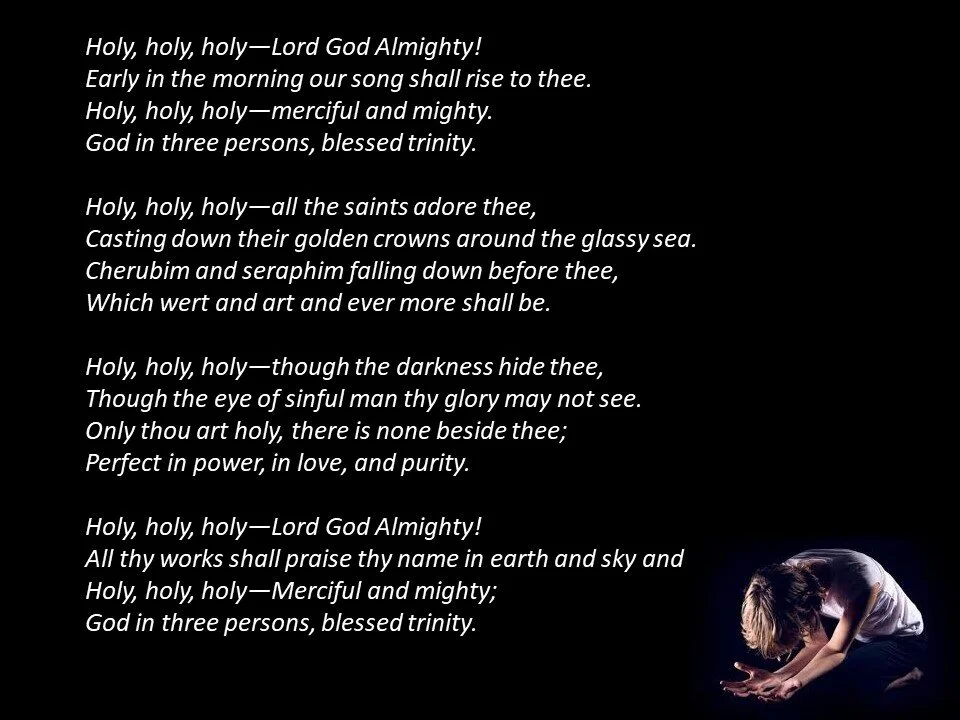 Holy, holy, holy—Lord God Almighty!
Early in the morning our song shall rise to thee.
Holy, holy, holy—merciful and mighty.
God in three persons, blessed trinity.

Holy, holy, holy—all the saints adore thee,
Casting down their golden crowns around the glassy sea.
Cherubim and seraphim falling down before thee,
Which wert and art and ever more shall be.

Holy, holy, holy—though the darkness hide thee,
Though the eye of sinful man thy glory may not see.
Only thou art holy, there is none beside thee;
Perfect in power, in love, and purity.

Holy, holy, holy—Lord God Almighty!
All thy works shall praise thy name in earth and sky and
Holy, holy, holy—Merciful and mighty;
God in three persons, blessed trinity.